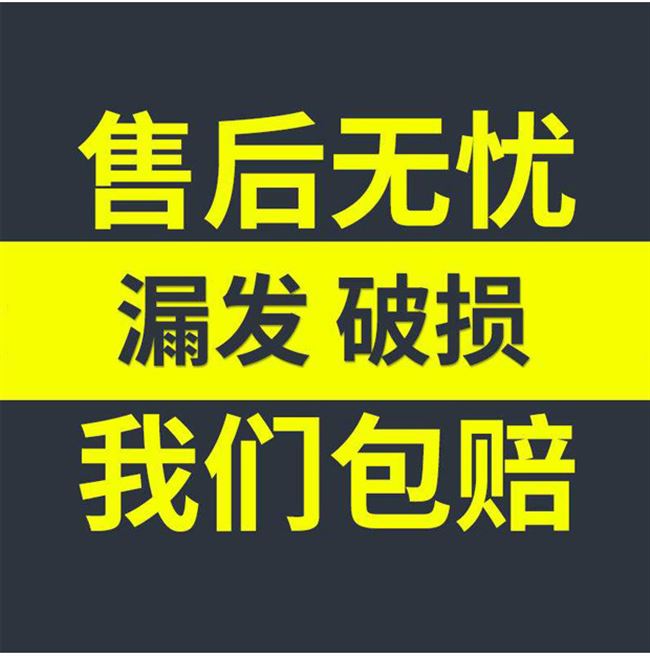 售后无忧

漏发 破损

我们包赔